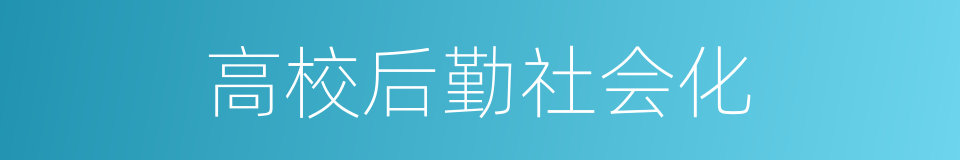 高校后勤社会化